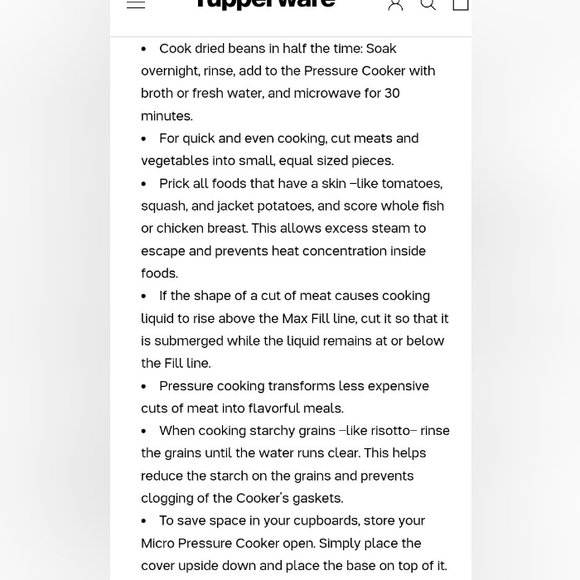 Tupperware

• Cook dried beans in half the time: Soak overnight, rinse, add to the Pressure Cooker with broth or fresh water, and microwave for 30 minutes.
• For quick and even cooking, cut meats and vegetables into small, equal sized pieces.
• Prick all foods that have a skin –like tomatoes, squash, and jacket potatoes, and score whole fish or chicken breast. This allows excess steam to escape and prevents heat concentration inside foods.
• If the shape of a cut of meat causes cooking liquid to rise above the Max Fill line, cut it so that it is submerged while the liquid remains at or below the Fill line.
• Pressure cooking transforms less expensive cuts of meat into flavorful meals.
• When cooking starchy grains –like risotto– rinse the grains until the water runs clear. This helps reduce the starch on the grains and prevents clogging of the Cooker's gaskets.
• To save space in your cupboards, store your Micro Pressure Cooker open. Simply place the cover upside down and place the base on top of it.